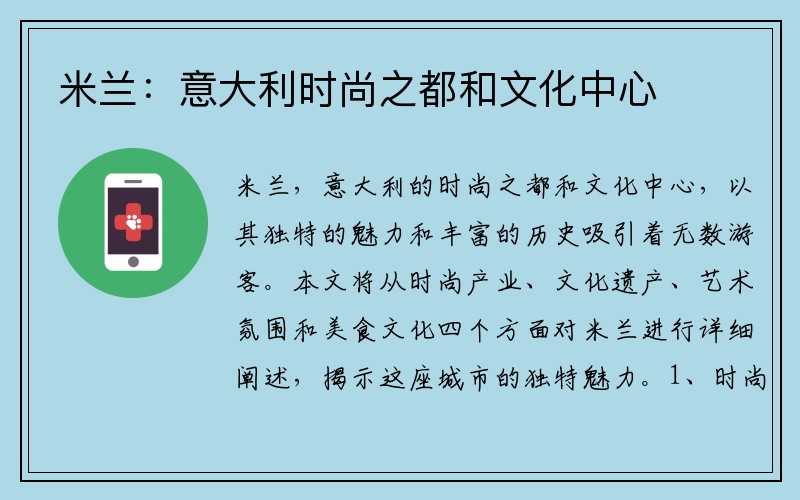 米兰：意大利时尚之都和文化中心

米兰，意大利的时尚之都和文化中心，以其独特的魅力和丰富的历史吸引着无数游客。本文将从时尚产业、文化遗产、艺术氛围和美食文化四个方面对米兰进行详细阐述，揭示这座城市的独特魅力。1、时尚